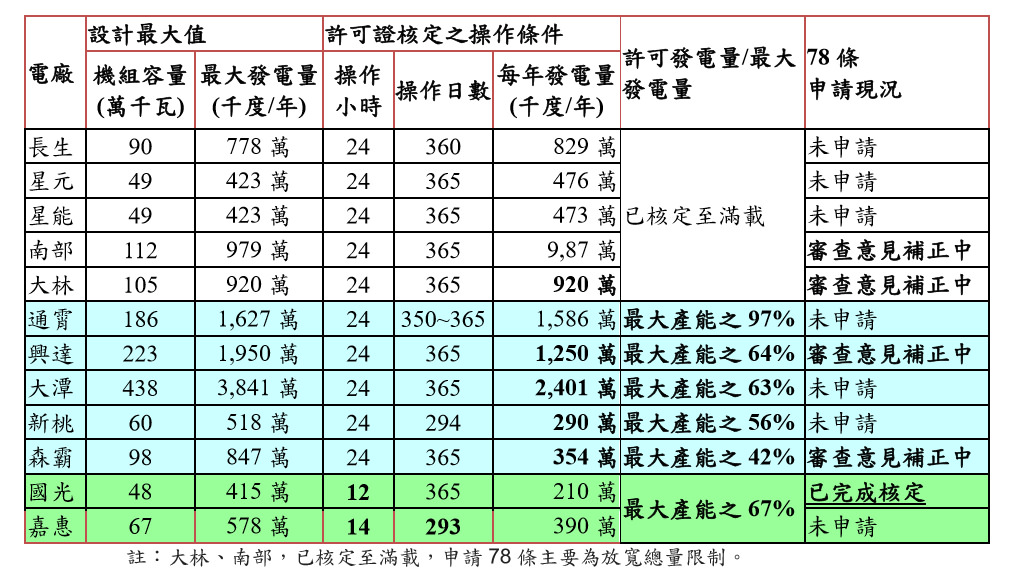 | 電廠 | 設計最大值 |  | 許可證核定之操作條件 |  |  | 許可發電量/最大發電量 | 78條申請現況 |
|---|---|---|---|---|---|---|---|
|  | 機組容量(萬千瓦) | 最大發電量(千度/年) | 操作小時 | 操作日數 | 每年發電量(千度/年) |  |  |
| 長生 | 90 | 778萬 | 24 | 360 | 829萬 | 已核定至滿載 | 未申請 |
| 星元 | 49 | 423萬 | 24 | 365 | 476萬 |  | 未申請 |
| 星能 | 49 | 423萬 | 24 | 365 | 473萬 |  | 未申請 |
| 南部 | 112 | 979萬 | 24 | 365 | 9,87萬 |  | 審查意見補正中 |
| 大林 | 105 | 920萬 | 24 | 365 | 920萬 |  | 審查意見補正中 |
| 通霄 | 186 | 1,627萬 | 24 | 350~365 | 1,586萬 | 最大產能之97% | 未申請 |
| 興達 | 223 | 1,950萬 | 24 | 365 | 1,250萬 | 最大產能之64% | 審查意見補正中 |
| 大潭 | 438 | 3,841萬 | 24 | 365 | 2,401萬 | 最大產能之63% | 未申請 |
| 新桃 | 60 | 518萬 | 24 | 294 | 290萬 | 最大產能之56% | 未申請 |
| 森霸 | 98 | 847萬 | 24 | 365 | 354萬 | 最大產能之42% | 審查意見補正中 |
| 國光 | 48 | 415萬 | 12 | 365 | 210萬 | 最大產能之67% | 已完成核定 |
| 嘉惠 | 67 | 578萬 | 14 | 293 | 390萬 |  | 未申請 |

註：大林、南部，已核定至滿載，申請78條主要為放寬總量限制。